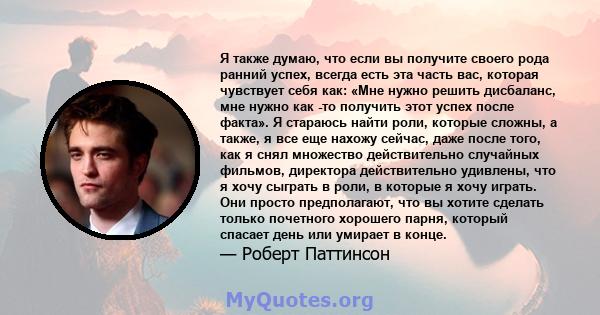 Я также думаю, что если вы получите своего рода ранний успех, всегда есть эта часть вас, которая чувствует себя как: «Мне нужно решить дисбаланс, мне нужно как -то получить этот успех после факта». Я стараюсь найти роли, которые сложны, а также, я все еще нахожу сейчас, даже после того, как я снял множество действительно случайных фильмов, директора действительно удивлены, что я хочу сыграть в роли, в которые я хочу играть. Они просто предполагают, что вы хотите сделать только почетного хорошего парня, который спасает день или умирает в конце.
— Роберт Паттинсон

MyQuotes.org